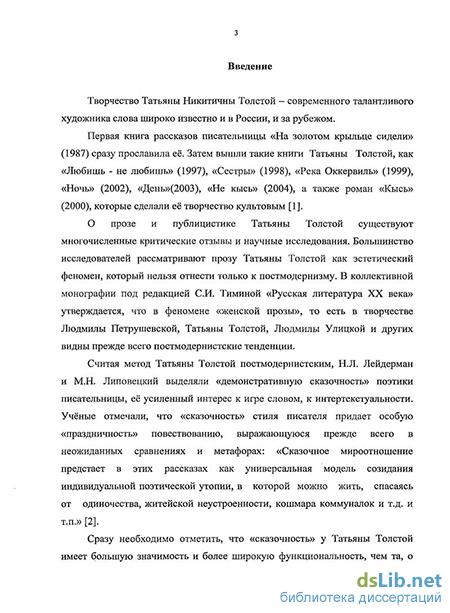 3

Введение

Творчество Татьяны Никитичны Толстой – современного талантливого художника слова широко известно и в России, и за рубежом.

Первая книга рассказов писательницы «На золотом крыльце сидели» (1987) сразу прославила её. Затем вышли такие книги Татьяны Толстой, как «Любишь - не любишь» (1997), «Сестры» (1998), «Река Оккервиль» (1999), «Ночь» (2002), «День»(2003), «Не кысь» (2004), а также роман «Кысь» (2000), которые сделали её творчество культовым [1].

О прозе и публицистике Татьяны Толстой существуют многочисленные критические отзывы и научные исследования. Большинство исследователей рассматривают прозу Татьяны Толстой как эстетический феномен, который нельзя отнести только к постмодернизму. В коллективной монографии под редакцией С.И. Тиминой «Русская литература XX века» утверждается, что в феномене «женской прозы», то есть в творчестве Людмилы Петрушевской, Татьяны Толстой, Людмилы Улицкой и других видны прежде всего постмодернистские тенденции.

Считая метод Татьяны Толстой постмодернистским, Н.Л. Лейдерман и М.Н. Липовецкий выделяли «демонстративную сказочность» поэтики писательницы, её усиленный интерес к игре словом, к интертекстуальности. Учёные отмечали, что «сказочность» стиля писателя придает особую «праздничность» повествованию, выражающуюся прежде всего в неожиданных сравнениях и метафорах: «Сказочное мироотношение предстает в этих рассказах как универсальная модель созидания индивидуальной поэтической утопии, в которой можно жить, спасаясь от одиночества, житейской неустроенности, кошмара коммуналок и т.д. и т.п.» [2].

Сразу необходимо отметить, что «сказочность» у Татьяны Толстой имеет большую значимость и более широкую функциональность, чем та, о

dsLib.net
библиотека диссертаций